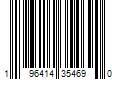 1 96414 35469 0